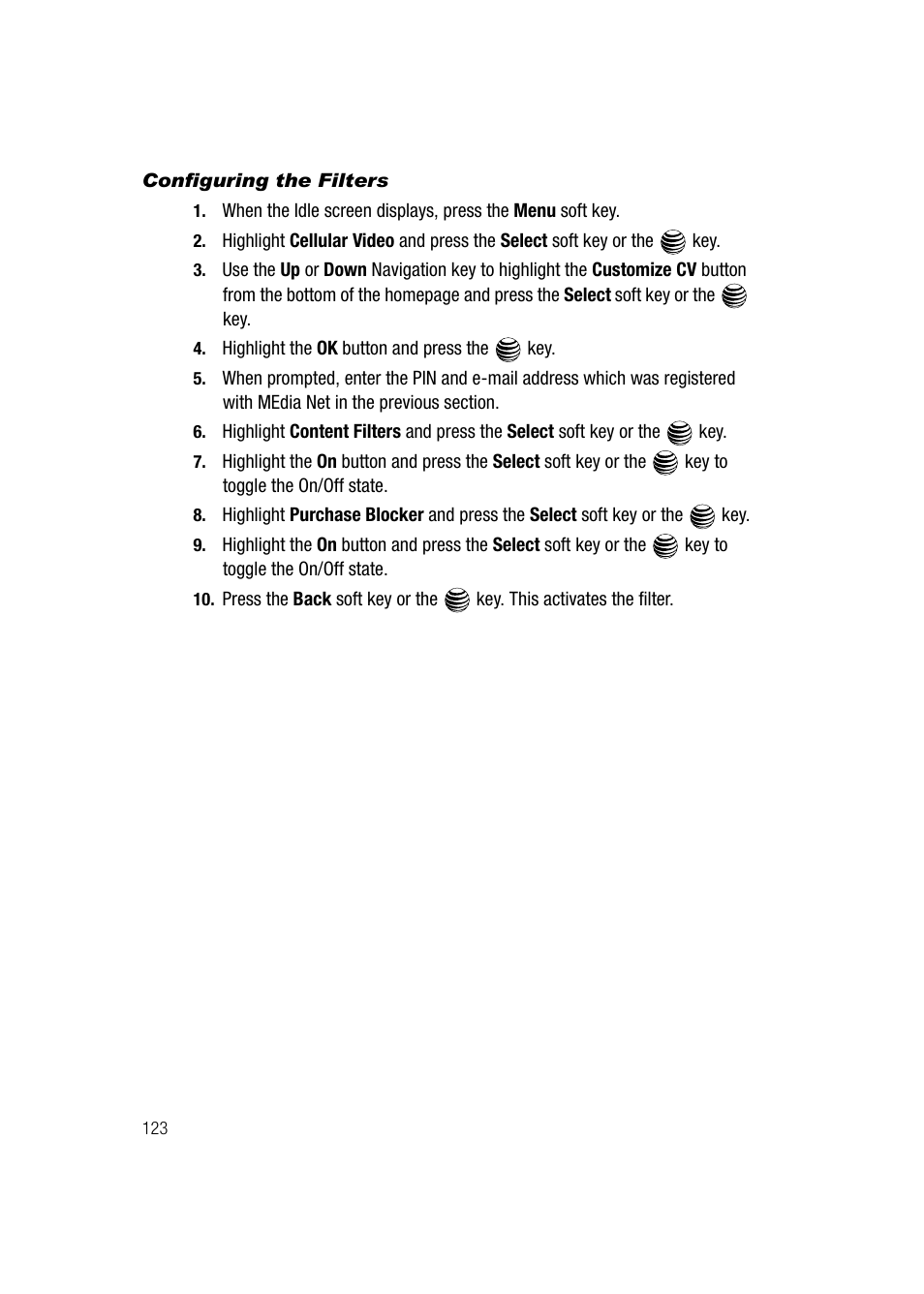 Configuring the Filters

1. When the Idle screen displays, press the Menu soft key.
2. Highlight Cellular Video and press the Select soft key or the key.
3. Use the Up or Down Navigation key to highlight the Customize CV button from the bottom of the homepage and press the Select soft key or the key.
4. Highlight the OK button and press the key.
5. When prompted, enter the PIN and e-mail address which was registered with MEdia Net in the previous section.
6. Highlight Content Filters and press the Select soft key or the key.
7. Highlight the On button and press the Select soft key or the key to toggle the On/Off state.
8. Highlight Purchase Blocker and press the Select soft key or the key.
9. Highlight the On button and press the Select soft key or the key to toggle the On/Off state.
10. Press the Back soft key or the key. This activates the filter.

123